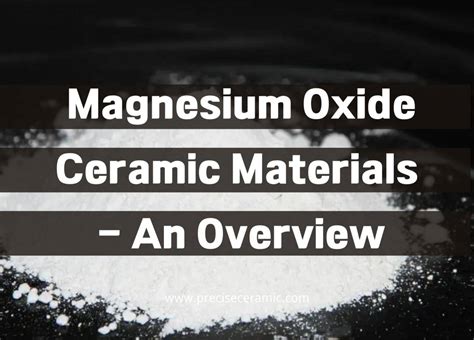 Magnesium Oxide
Ceramic Materials
– An Overview

www.preciseceramic.com